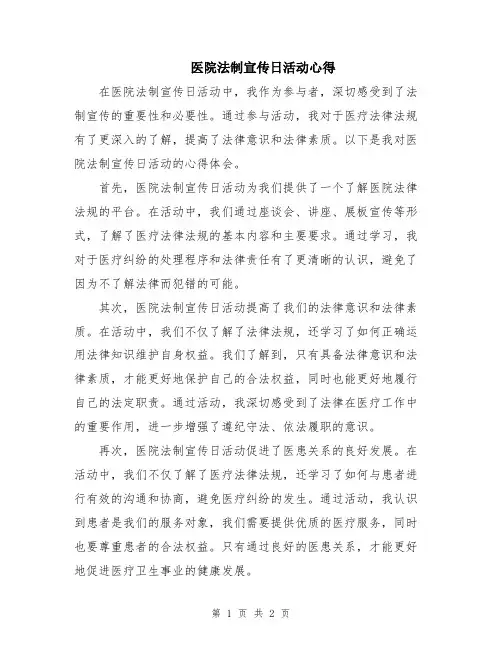 医院法制宣传日活动心得

在医院法制宣传日活动中，我作为参与者，深切感受到了法制宣传的重要性和必要性。通过参与活动，我对于医疗法律法规有了更深入的了解，提高了法律意识和法律素质。以下是我对医院法制宣传日活动的心得体会。

首先，医院法制宣传日活动为我们提供了一个了解医院法律法规的平台。在活动中，我们通过座谈会、讲座、展板宣传等形式，了解了医疗法律法规的基本内容和主要要求。通过学习，我对于医疗纠纷的处理程序和法律责任有了更清晰的认识，避免了因为不了解法律而犯错的可能。

其次，医院法制宣传日活动提高了我们的法律意识和法律素质。在活动中，我们不仅了解了法律法规，还学习了如何正确运用法律知识维护自身权益。我们了解到，只有具备法律意识和法律素质，才能更好地保护自己的合法权益，同时也能更好地履行自己的法定职责。通过活动，我深切感受到了法律在医疗工作中的重要作用，进一步增强了遵纪守法、依法履职的意识。

再次，医院法制宣传日活动促进了医患关系的良好发展。在活动中，我们不仅了解了医疗法律法规，还学习了如何与患者进行有效的沟通和协商，避免医疗纠纷的发生。通过活动，我认识到患者是我们的服务对象，我们需要提供优质的医疗服务，同时也要尊重患者的合法权益。只有通过良好的医患关系，才能更好地促进医疗卫生事业的健康发展。

第 1 页 共 2 页